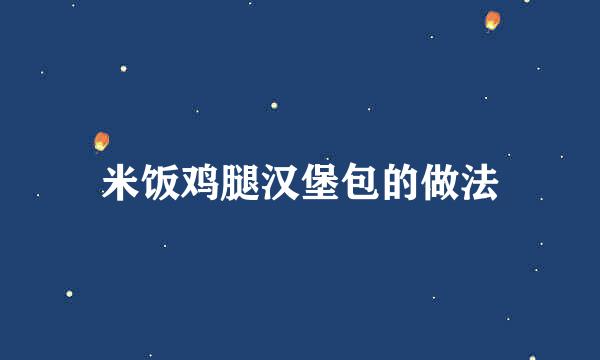 米饭鸡腿汉堡包的做法